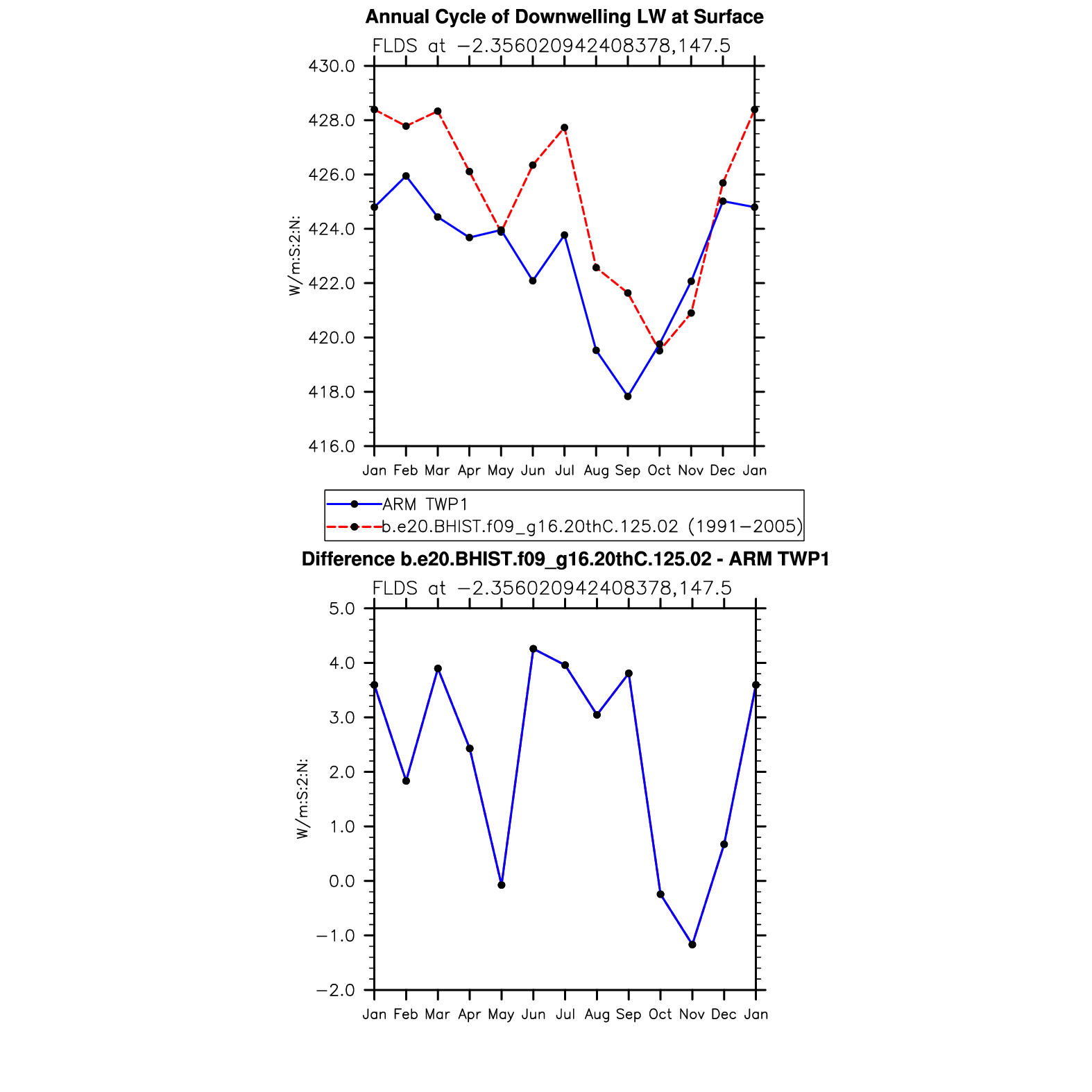 Annual Cycle of Downwelling LW at Surface

FLDS at −2.356020942408378,147.5

W/m:S:2:N:

430.0
428.0
426.0
424.0
422.0
420.0
418.0
416.0

Jan Feb Mar Apr May Jun Jul Aug Sep Oct Nov Dec Jan

ARM TWP1
b.e20.BHIST.f09_g16.20thC.125.02 (1991−2005)

Difference b.e20.BHIST.f09_g16.20thC.125.02 - ARM TWP1

FLDS at −2.356020942408378,147.5

W/m:S:2:N:

5.0
4.0
3.0
2.0
1.0
0.0
−1.0
−2.0

Jan Feb Mar Apr May Jun Jul Aug Sep Oct Nov Dec Jan